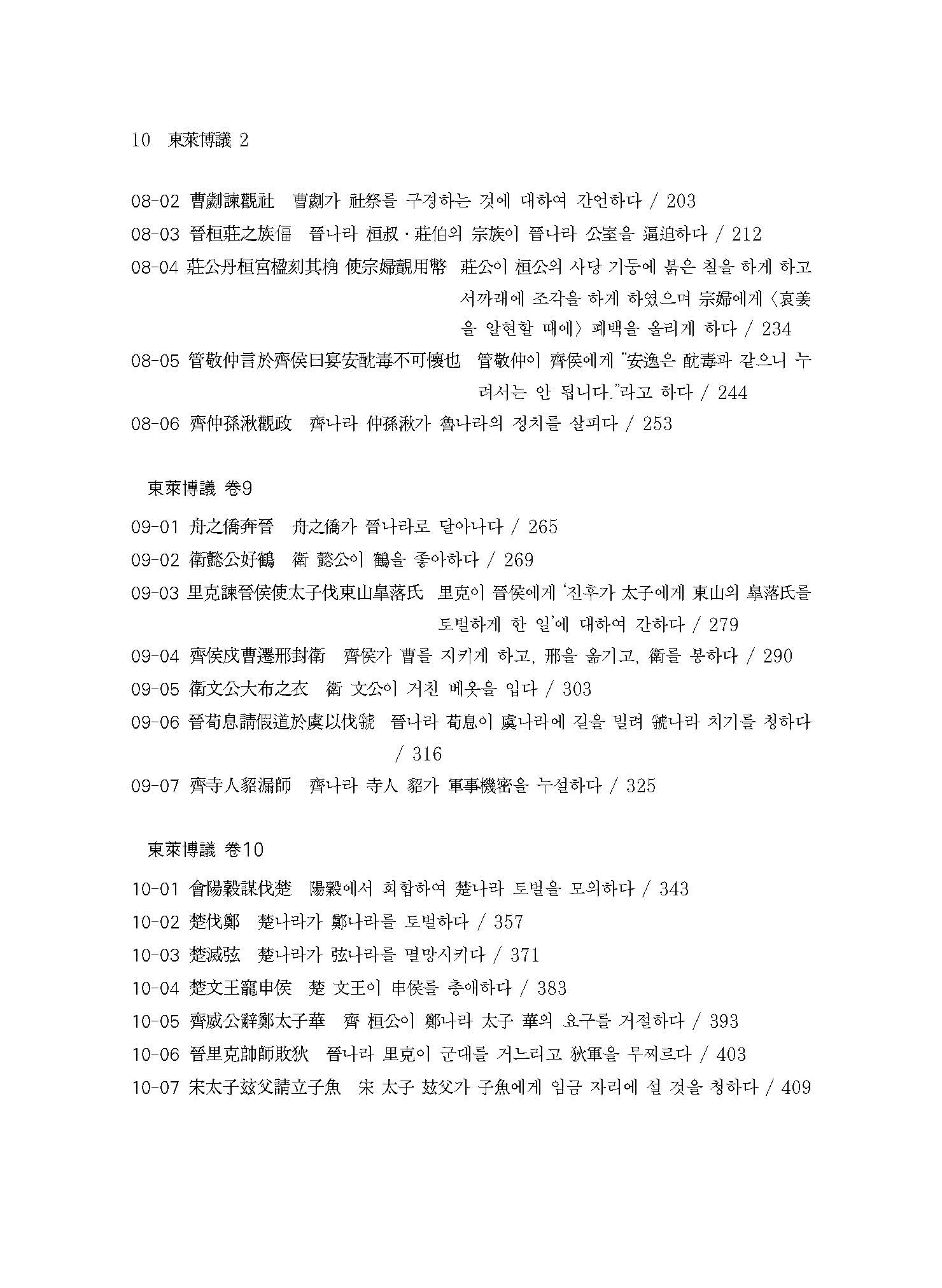 10　東萊博議 2

08-02 曹劌諫觀社　曹劌가 社祭를 구경하는 것에 대하여 간언하다 / 203
08-03 晉桓莊之族偪　晉나라 桓叔·莊伯의 宗族이 晉나라 公室을 逼迫하다 / 212
08-04 莊公丹桓宮楹刻其桷 使宗婦覿用幣　莊公이 桓公의 사당 기둥에 붉은 칠을 하게 하고 서까래에 조각을 하게 하였으며 宗婦에게 〈哀姜을 알현할 때에〉 폐백을 올리게 하다 / 234
08-05 管敬仲言於齊侯曰宴安酖毒不可懷也　管敬仲이 齊侯에게 "安逸은 酖毒과 같으니 누려서는 안 됩니다."라고 하다 / 244
08-06 齊仲孫湫觀政　齊나라 仲孫湫가 魯나라의 정치를 살피다 / 253

東萊博議 卷9

09-01 舟之僑奔晉　舟之僑가 晉나라로 달아나다 / 265
09-02 衛懿公好鶴　衛 懿公이 鶴을 좋아하다 / 269
09-03 里克諫晉侯使太子伐東山皐落氏　里克이 晉侯에게 '진후가 太子에게 東山의 皐落氏를 토벌하게 한 일'에 대하여 간하다 / 279
09-04 齊侯戍曹遷邢封衛　齊侯가 曹를 지키게 하고, 邢을 옮기고, 衛를 봉하다 / 290
09-05 衛文公大布之衣　衛 文公이 거친 베옷을 입다 / 303
09-06 晉荀息請假道於虞以伐虢　晉나라 荀息이 虞나라에 길을 빌려 虢나라 치기를 청하다 / 316
09-07 齊寺人貂漏師　齊나라 寺人 貂가 軍事機密을 누설하다 / 325

東萊博議 卷10

10-01 會陽穀謀伐楚　陽穀에서 회합하여 楚나라 토벌을 모의하다 / 343
10-02 楚伐鄭　楚나라가 鄭나라를 토벌하다 / 357
10-03 楚滅弦　楚나라가 弦나라를 멸망시키다 / 371
10-04 楚文王寵申侯　楚 文王이 申侯를 총애하다 / 383
10-05 齊威公辭鄭太子華　齊 桓公이 鄭나라 太子 華의 요구를 거절하다 / 393
10-06 晉里克帥師敗狄　晉나라 里克이 군대를 거느리고 狄軍을 무찌르다 / 403
10-07 宋太子玆父請立子魚　宋 太子 玆父가 子魚에게 임금 자리에 설 것을 청하다 / 409